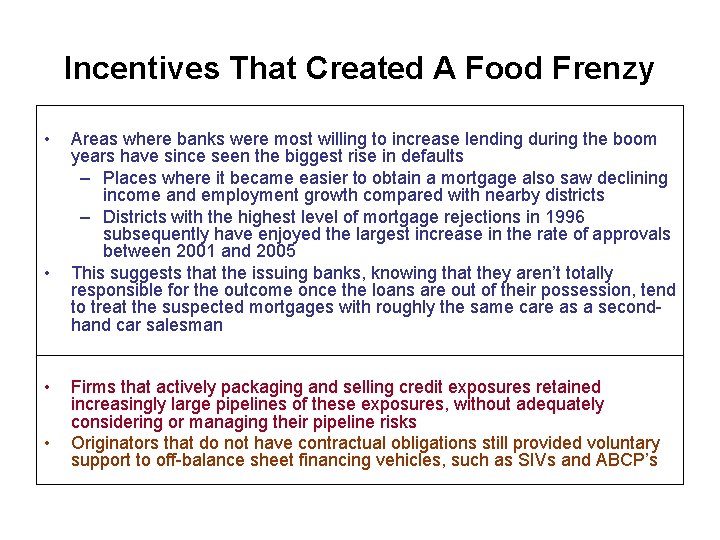 Incentives That Created A Food Frenzy

• Areas where banks were most willing to increase lending during the boom years have since seen the biggest rise in defaults
– Places where it became easier to obtain a mortgage also saw declining income and employment growth compared with nearby districts
– Districts with the highest level of mortgage rejections in 1996 subsequently have enjoyed the largest increase in the rate of approvals between 2001 and 2005
• This suggests that the issuing banks, knowing that they aren't totally responsible for the outcome once the loans are out of their possession, tend to treat the suspected mortgages with roughly the same care as a second-hand car salesman

• Firms that actively packaging and selling credit exposures retained increasingly large pipelines of these exposures, without adequately considering or managing their pipeline risks
• Originators that do not have contractual obligations still provided voluntary support to off-balance sheet financing vehicles, such as SIVs and ABCP's